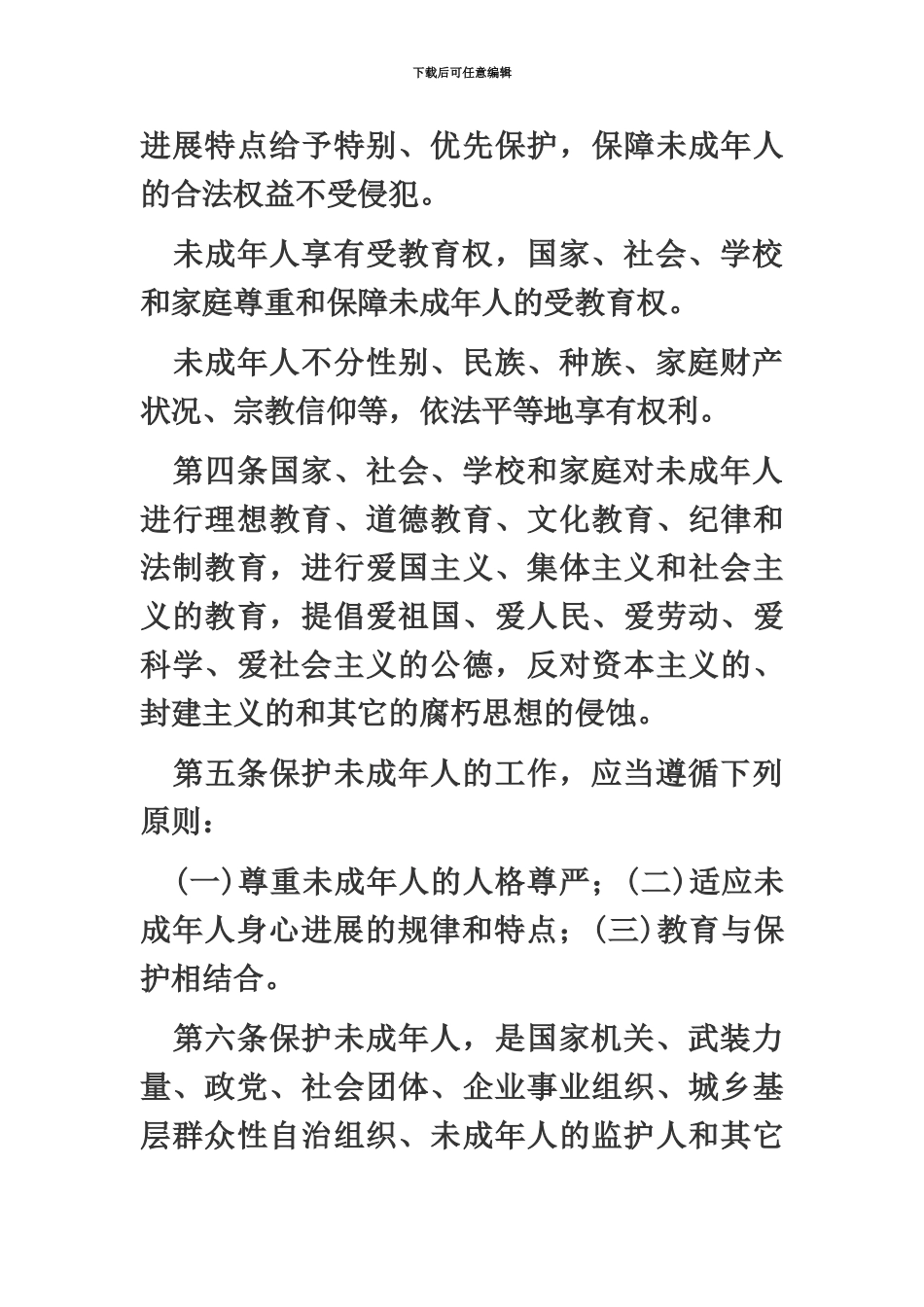 下载后可任意编辑

进展特点给予特别、优先保护，保障未成年人的合法权益不受侵犯。

未成年人享有受教育权，国家、社会、学校和家庭尊重和保障未成年人的受教育权。

未成年人不分性别、民族、种族、家庭财产状况、宗教信仰等，依法平等地享有权利。

第四条国家、社会、学校和家庭对未成年人进行理想教育、道德教育、文化教育、纪律和法制教育，进行爱国主义、集体主义和社会主义的教育，提倡爱祖国、爱人民、爱劳动、爱科学、爱社会主义的公德，反对资本主义的、封建主义的和其它的腐朽思想的侵蚀。

第五条保护未成年人的工作，应当遵循下列原则：

(一)尊重未成年人的人格尊严；(二)适应未成年人身心进展的规律和特点；(三)教育与保护相结合。

第六条保护未成年人，是国家机关、武装力量、政党、社会团体、企业事业组织、城乡基层群众性自治组织、未成年人的监护人和其它